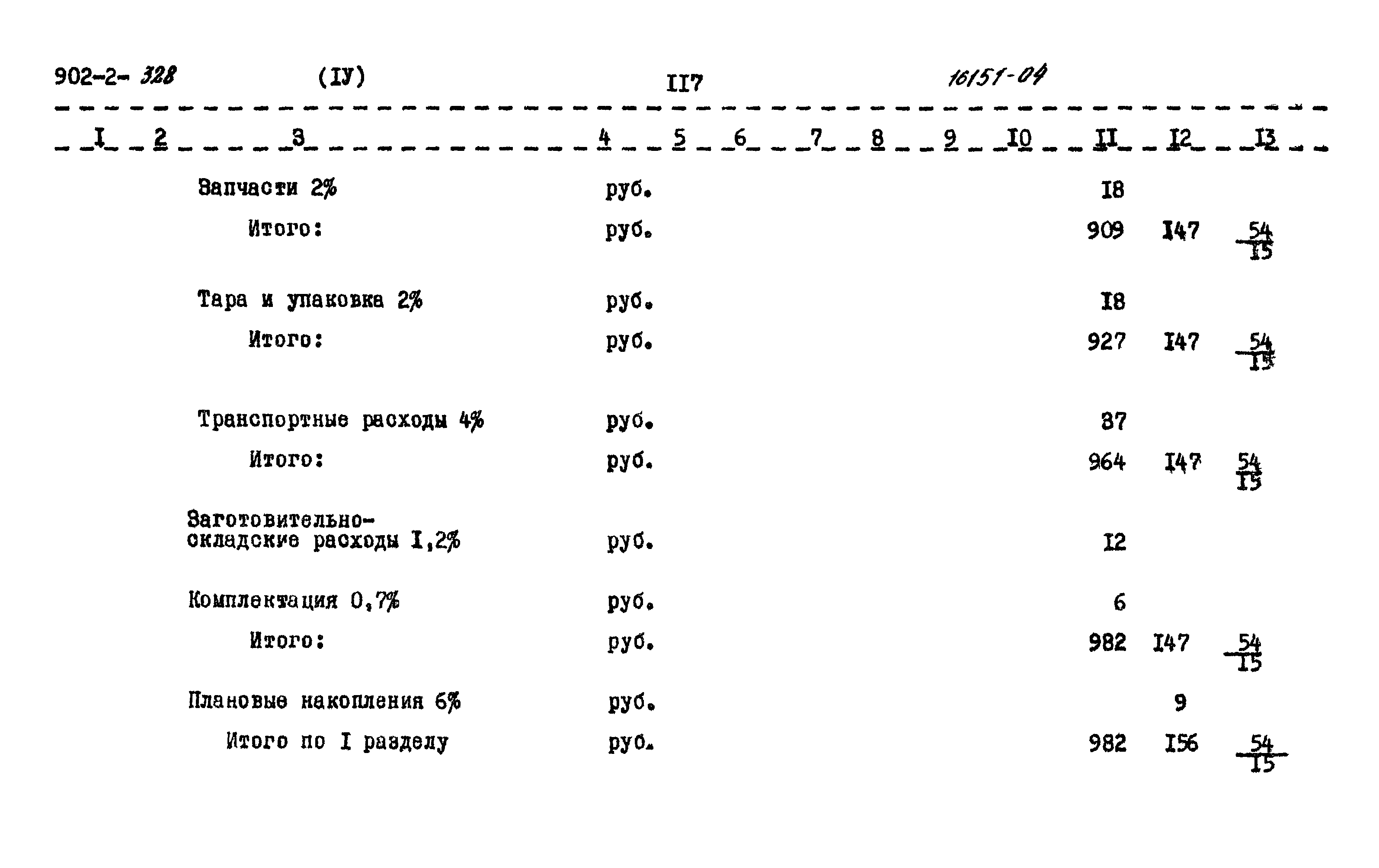 902-2- 328 (IУ) II7 16151-04

| I | 2 | 3 | 4 | 5 | 6 | 7 | 8 | 9 | I0 | II | I2 | I3 |
|---|---|---|---|---|---|---|---|---|---|---|---|---|
| | | Запчасти 2% | руб. | | | | | | | I8 | | |
| | | Итого: | руб. | | | | | | | 909 | I47 | $\frac{54}{I5}$ |
| | | Тара и упаковка 2% | руб. | | | | | | | I8 | | |
| | | Итого: | руб. | | | | | | | 927 | I47 | $\frac{54}{I5}$ |
| | | Транспортные расходы 4% | руб. | | | | | | | 37 | | |
| | | Итого: | руб. | | | | | | | 964 | I47 | $\frac{54}{I5}$ |
| | | Заготовительно-складские расходы I,2% | руб. | | | | | | | I2 | | |
| | | Комплектация 0,7% | руб. | | | | | | | 6 | | |
| | | Итого: | руб. | | | | | | | 982 | I47 | $\frac{54}{I5}$ |
| | | Плановые накопления 6% | руб. | | | | | | | | 9 | |
| | | Итого по I разделу | руб. | | | | | | | 982 | I56 | $\frac{54}{I5}$ |